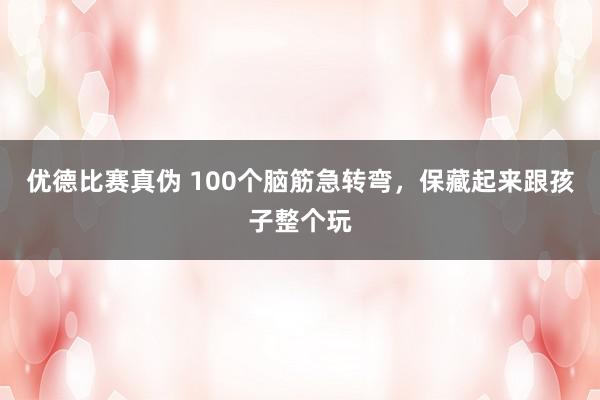 优德比赛真伪 100个脑筋急转弯，保藏起来跟孩子整个玩